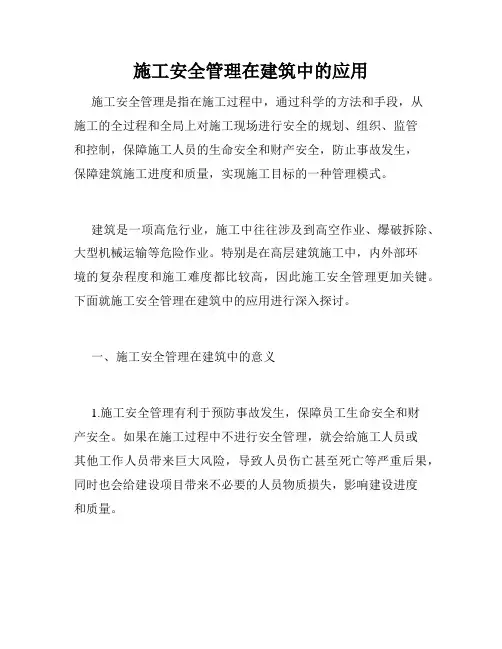 施工安全管理在建筑中的应用

施工安全管理是指在施工过程中，通过科学的方法和手段，从施工的全过程和全局上对施工现场进行安全的规划、组织、监管和控制，保障施工人员的生命安全和财产安全，防止事故发生，保障建筑施工进度和质量，实现施工目标的一种管理模式。

建筑是一项高危行业，施工中往往涉及到高空作业、爆破拆除、大型机械运输等危险作业。特别是在高层建筑施工中，内外部环境的复杂程度和施工难度都比较高，因此施工安全管理更加关键。下面就施工安全管理在建筑中的应用进行深入探讨。

一、施工安全管理在建筑中的意义

1.施工安全管理有利于预防事故发生，保障员工生命安全和财产安全。如果在施工过程中不进行安全管理，就会给施工人员或其他工作人员带来巨大风险，导致人员伤亡甚至死亡等严重后果，同时也会给建设项目带来不必要的人员物质损失，影响建设进度和质量。